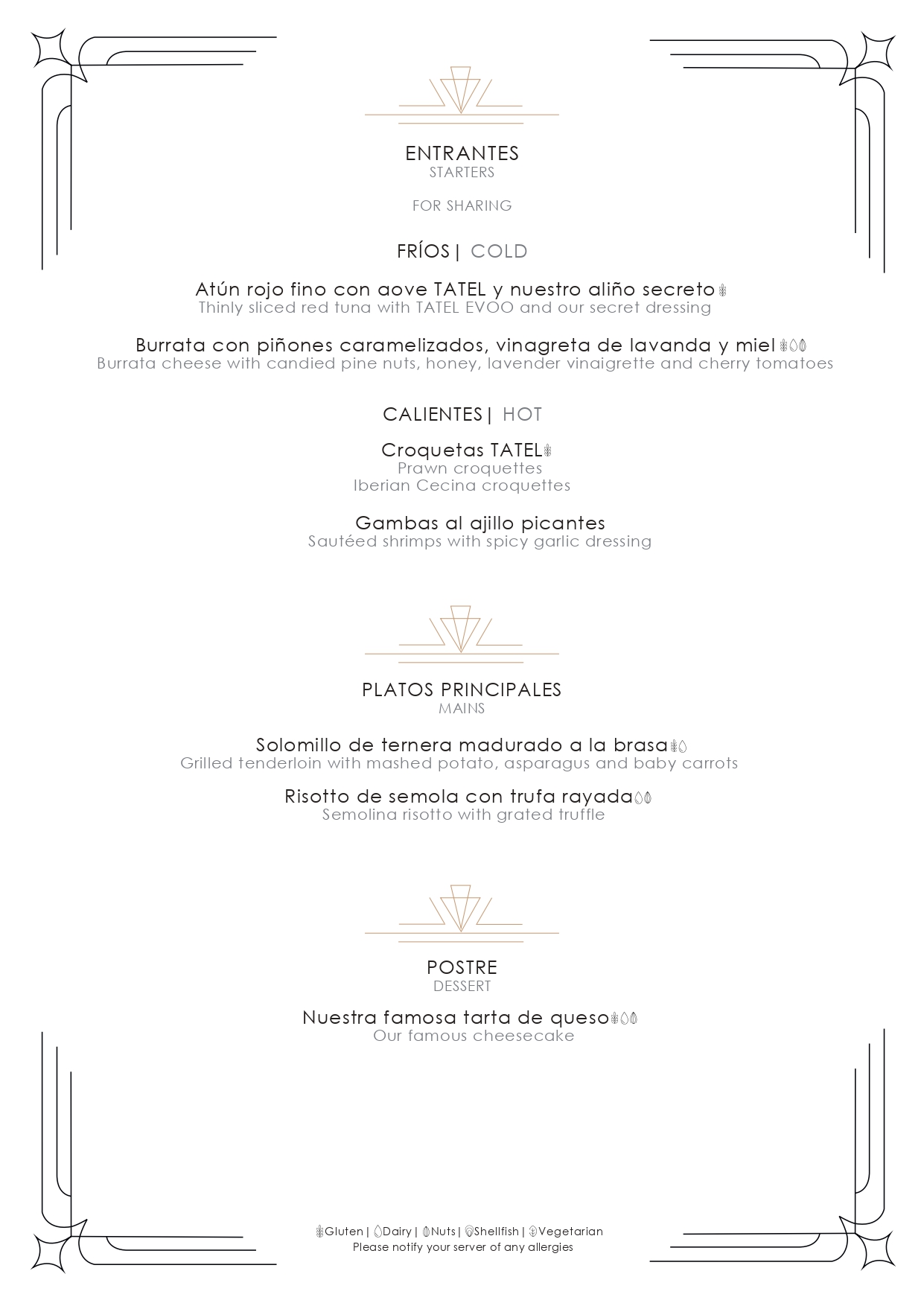 ENTRANTES
STARTERS

FOR SHARING

FRÍOS | COLD

Atún rojo fino con aove TATEL y nuestro aliño secreto
Thinly sliced red tuna with TATEL EVOO and our secret dressing

Burrata con piñones caramelizados, vinagreta de lavanda y miel
Burrata cheese with candied pine nuts, honey, lavender vinaigrette and cherry tomatoes

CALIENTES | HOT

Croquetas TATEL
Prawn croquettes
Iberian Cecina croquettes

Gambas al ajillo picantes
Sautéed shrimps with spicy garlic dressing

PLATOS PRINCIPALES
MAINS

Solomillo de ternera madurado a la brasa
Grilled tenderloin with mashed potato, asparagus and baby carrots

Risotto de semola con trufa rayada
Semolina risotto with grated truffle

POSTRE
DESSERT

Nuestra famosa tarta de queso
Our famous cheesecake

Gluten | Dairy | Nuts | Shellfish | Vegetarian
Please notify your server of any allergies